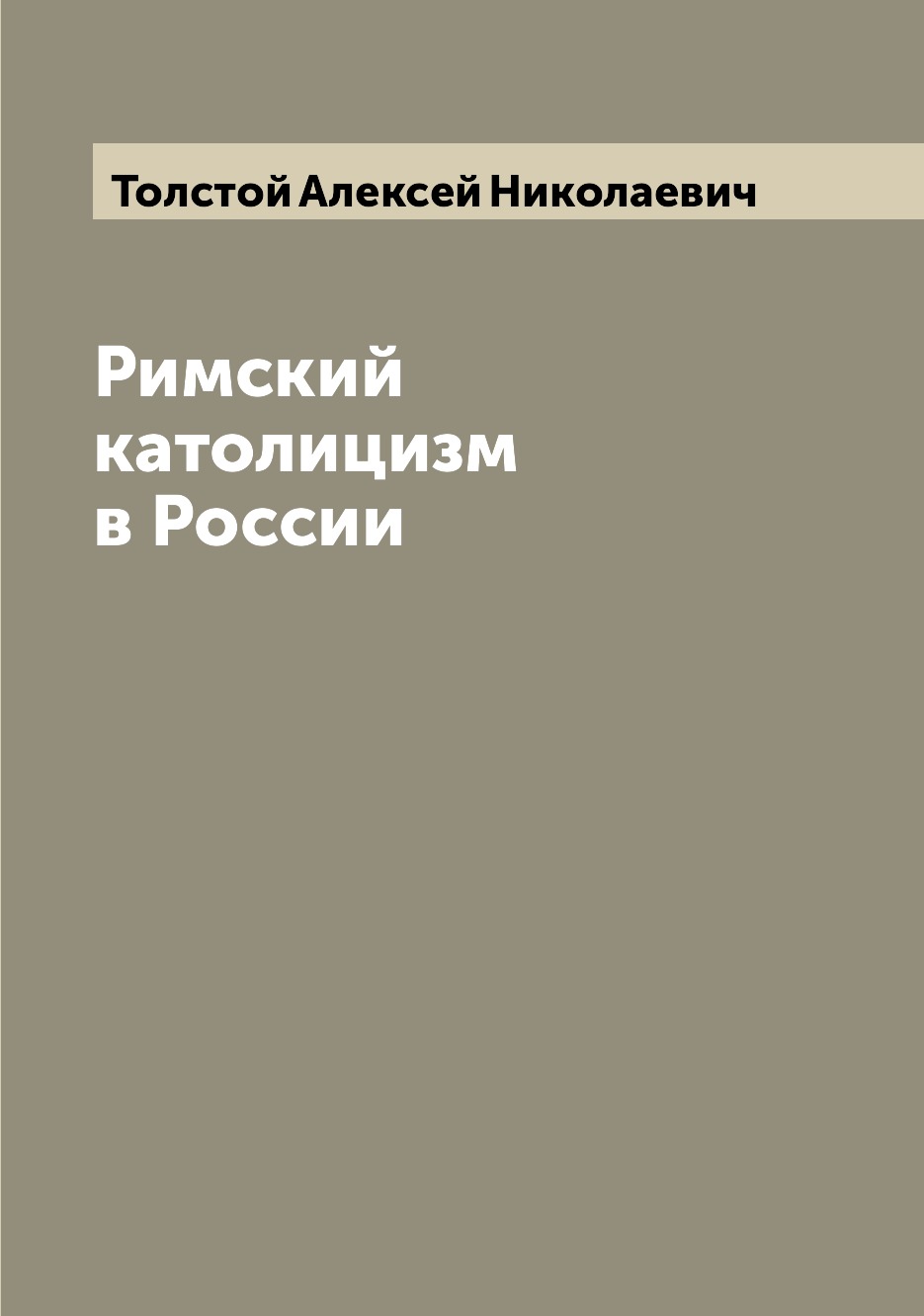 Толстой Алексей Николаевич

Римский католицизм в России